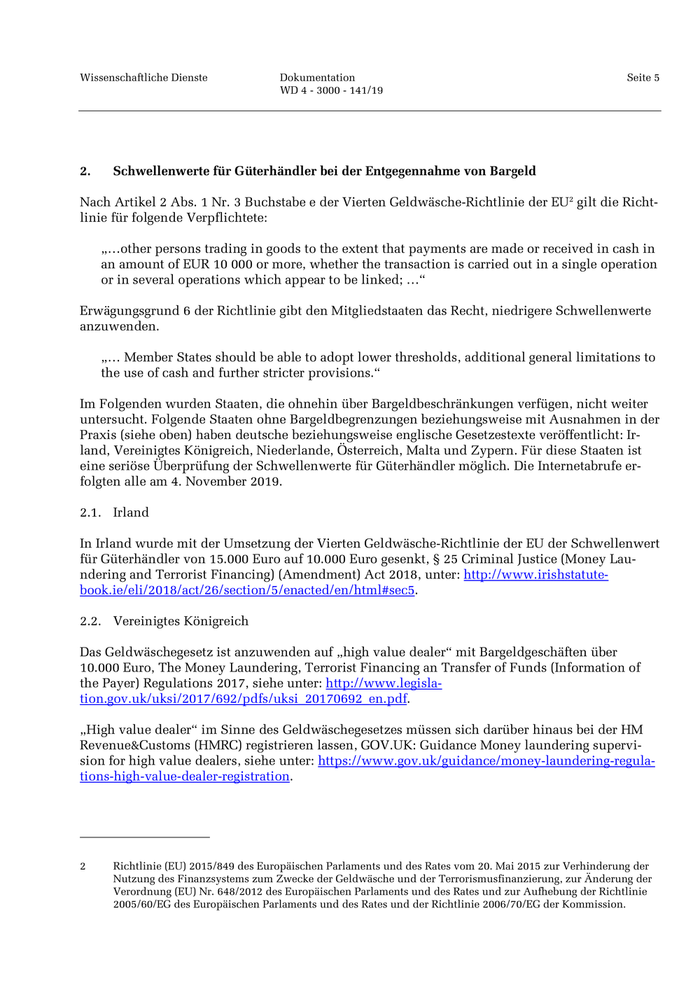 Wissenschaftliche Dienste

Dokumentation
WD 4 - 3000 - 141/19

Seite 5

2. Schwellenwerte für Güterhändler bei der Entgegennahme von Bargeld

Nach Artikel 2 Abs. 1 Nr. 3 Buchstabe e der Vierten Geldwäsche-Richtlinie der EU$^2$ gilt die Richtlinie für folgende Verpflichtete:

„…other persons trading in goods to the extent that payments are made or received in cash in an amount of EUR 10 000 or more, whether the transaction is carried out in a single operation or in several operations which appear to be linked; …“

Erwägungsgrund 6 der Richtlinie gibt den Mitgliedstaaten das Recht, niedrigere Schwellenwerte anzuwenden.

„… Member States should be able to adopt lower thresholds, additional general limitations to the use of cash and further stricter provisions.“

Im Folgenden wurden Staaten, die ohnehin über Bargeldbeschränkungen verfügen, nicht weiter untersucht. Folgende Staaten ohne Bargeldbegrenzungen beziehungsweise mit Ausnahmen in der Praxis (siehe oben) haben deutsche beziehungsweise englische Gesetzestexte veröffentlicht: Irland, Vereinigtes Königreich, Niederlande, Österreich, Malta und Zypern. Für diese Staaten ist eine seriöse Überprüfung der Schwellenwerte für Güterhändler möglich. Die Internetabrufe erfolgten alle am 4. November 2019.

2.1. Irland

In Irland wurde mit der Umsetzung der Vierten Geldwäsche-Richtlinie der EU der Schwellenwert für Güterhändler von 15.000 Euro auf 10.000 Euro gesenkt, § 25 Criminal Justice (Money Laundering and Terrorist Financing) (Amendment) Act 2018, unter: http://www.irishstatutebook.ie/eli/2018/act/26/section/5/enacted/en/html#sec5.

2.2. Vereinigtes Königreich

Das Geldwäschegesetz ist anzuwenden auf „high value dealer“ mit Bargeldgeschäften über 10.000 Euro, The Money Laundering, Terrorist Financing an Transfer of Funds (Information of the Payer) Regulations 2017, siehe unter: http://www.legislation.gov.uk/uksi/2017/692/pdfs/uksi_20170692_en.pdf.

„High value dealer“ im Sinne des Geldwäschegesetzes müssen sich darüber hinaus bei der HM Revenue&Customs (HMRC) registrieren lassen, GOV.UK: Guidance Money laundering supervision for high value dealers, siehe unter: https://www.gov.uk/guidance/money-laundering-regulations-high-value-dealer-registration.

2 Richtlinie (EU) 2015/849 des Europäischen Parlaments und des Rates vom 20. Mai 2015 zur Verhinderung der Nutzung des Finanzsystems zum Zwecke der Geldwäsche und der Terrorismusfinanzierung, zur Änderung der Verordnung (EU) Nr. 648/2012 des Europäischen Parlaments und des Rates und zur Aufhebung der Richtlinie 2005/60/EG des Europäischen Parlaments und des Rates und der Richtlinie 2006/70/EG der Kommission.